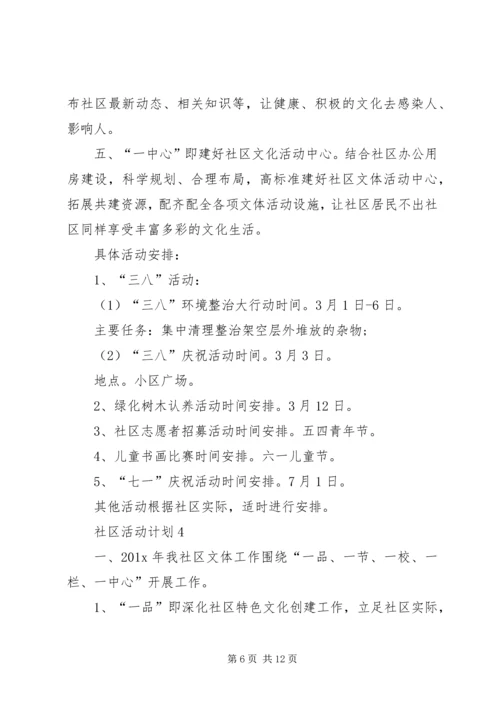 布社区最新动态、相关知识等，让健康、积极的文化去感染人、影响人。

五、“一中心”即建好社区文化活动中心。结合社区办公用房建设，科学规划、合理布局，高标准建好社区文体活动中心，拓展共建资源，配齐配全各项文体活动设施，让社区居民不出社区同样享受丰富多彩的文化生活。

具体活动安排：

1、“三八”活动：

（1）“三八”环境整治大行动时间。3月1日-6日。

主要任务：集中清理整治架空层外堆放的杂物；

（2）“三八”庆祝活动时间。3月3日。

地点。小区广场。

2、绿化树木认养活动时间安排。3月12日。

3、社区志愿者招募活动时间安排。五四青年节。

4、儿童书画比赛时间安排。六一儿童节。

5、“七一”庆祝活动时间安排。7月1日。

其他活动根据社区实际，适时进行安排。

社区活动计划4

一、201x年我社区文体工作围绕“一品、一节、一校、一栏、一中心”开展工作。

1、“一品”即深化社区特色文化创建工作，立足社区实际，

第6页 共12页